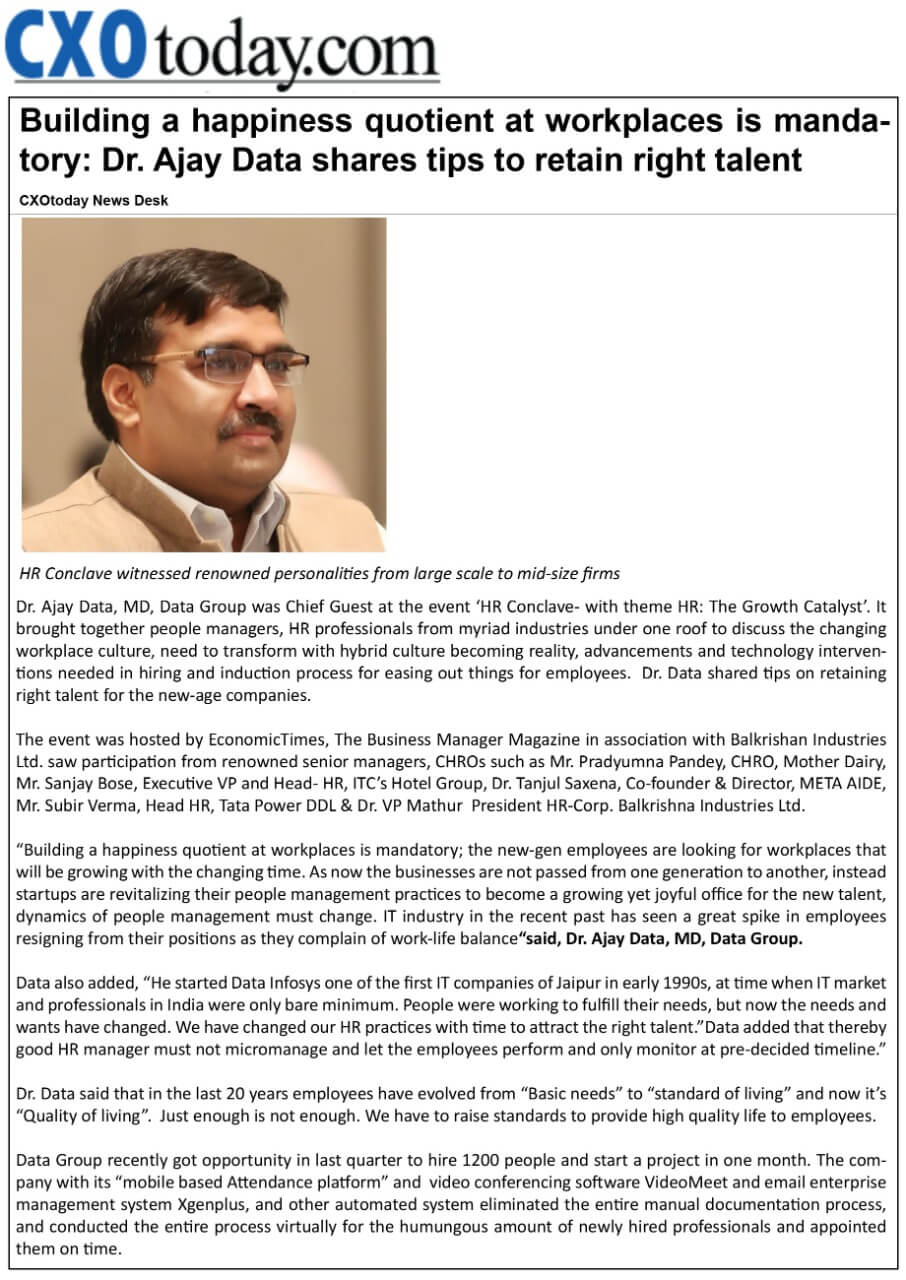 CXOtoday.com

Building a happiness quotient at workplaces is mandatory: Dr. Ajay Data shares tips to retain right talent

CXOtoday News Desk

HR Conclave witnessed renowned personalities from large scale to mid-size firms

Dr. Ajay Data, MD, Data Group was Chief Guest at the event 'HR Conclave- with theme HR: The Growth Catalyst'. It brought together people managers, HR professionals from myriad industries under one roof to discuss the changing workplace culture, need to transform with hybrid culture becoming reality, advancements and technology interventions needed in hiring and induction process for easing out things for employees. Dr. Data shared tips on retaining right talent for the new-age companies.

The event was hosted by EconomicTimes, The Business Manager Magazine in association with Balkrishan Industries Ltd. saw participation from renowned senior managers, CHROs such as Mr. Pradyumna Pandey, CHRO, Mother Dairy, Mr. Sanjay Bose, Executive VP and Head- HR, ITC's Hotel Group, Dr. Tanjul Saxena, Co-founder & Director, META AIDE, Mr. Subir Verma, Head HR, Tata Power DDL & Dr. VP Mathur President HR-Corp. Balkrishna Industries Ltd.

"Building a happiness quotient at workplaces is mandatory; the new-gen employees are looking for workplaces that will be growing with the changing time. As now the businesses are not passed from one generation to another, instead startups are revitalizing their people management practices to become a growing yet joyful office for the new talent, dynamics of people management must change. IT industry in the recent past has seen a great spike in employees resigning from their positions as they complain of work-life balance"said, Dr. Ajay Data, MD, Data Group.

Data also added, "He started Data Infosys one of the first IT companies of Jaipur in early 1990s, at time when IT market and professionals in India were only bare minimum. People were working to fulfill their needs, but now the needs and wants have changed. We have changed our HR practices with time to attract the right talent."Data added that thereby good HR manager must not micromanage and let the employees perform and only monitor at pre-decided timeline."

Dr. Data said that in the last 20 years employees have evolved from "Basic needs" to "standard of living" and now it's "Quality of living". Just enough is not enough. We have to raise standards to provide high quality life to employees.

Data Group recently got opportunity in last quarter to hire 1200 people and start a project in one month. The company with its "mobile based Attendance platform" and video conferencing software VideoMeet and email enterprise management system Xgenplus, and other automated system eliminated the entire manual documentation process, and conducted the entire process virtually for the humungous amount of newly hired professionals and appointed them on time.